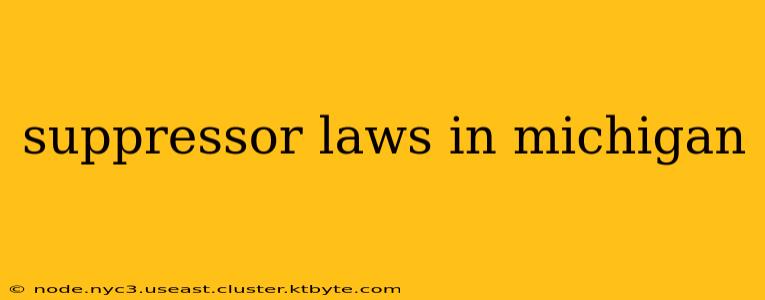 suppressor laws in michigan

© node.nyc3.useast.cluster.ktbyte.com